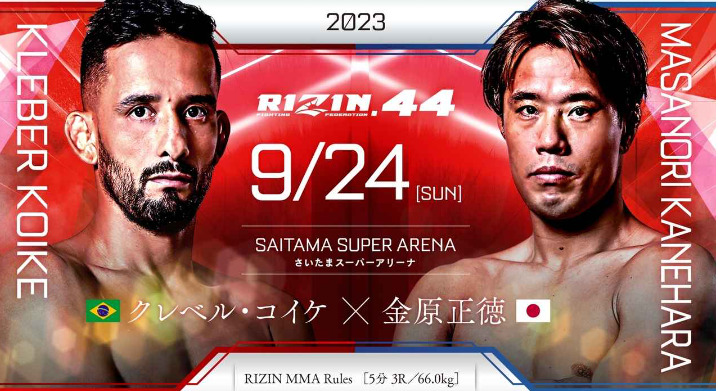 KLEBER KOIKE

2023

RIZIN FIGHTING FEDERATION .44

9/24 [SUN]

SAITAMA SUPER ARENA
さいたまスーパーアリーナ

クレベル・コイケ × 金原正徳

RIZIN MMA Rules ［5分 3R／66.0kg］

MASANORI KANEHARA